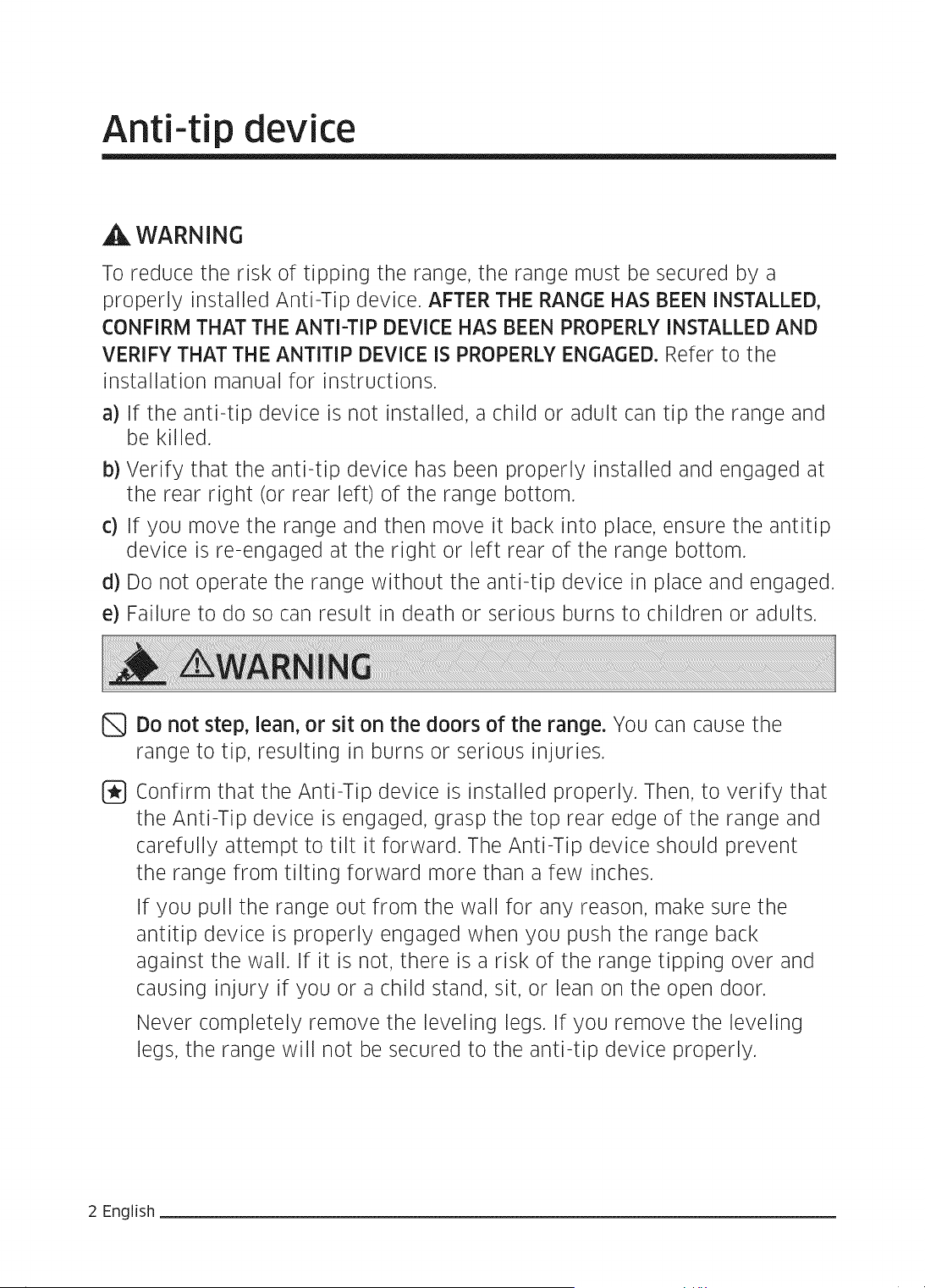 Anti-tip device

WARNING

To reduce the risk of tipping the range, the range must be secured by a properly installed Anti-Tip device. AFTER THE RANGE HAS BEEN INSTALLED, CONFIRM THAT THE ANTI-TIP DEVICE HAS BEEN PROPERLY INSTALLED AND VERIFY THAT THE ANTITIP DEVICE IS PROPERLY ENGAGED. Refer to the installation manual for instructions.

a) If the anti-tip device is not installed, a child or adult can tip the range and be killed.

b) Verify that the anti-tip device has been properly installed and engaged at the rear right (or rear left) of the range bottom.

c) If you move the range and then move it back into place, ensure the antitip device is re-engaged at the right or left rear of the range bottom.

d) Do not operate the range without the anti-tip device in place and engaged.

e) Failure to do so can result in death or serious burns to children or adults.

WARNING

Do not step, lean, or sit on the doors of the range. You can cause the range to tip, resulting in burns or serious injuries.

Confirm that the Anti-Tip device is installed properly. Then, to verify that the Anti-Tip device is engaged, grasp the top rear edge of the range and carefully attempt to tilt it forward. The Anti-Tip device should prevent the range from tilting forward more than a few inches.

If you pull the range out from the wall for any reason, make sure the antitip device is properly engaged when you push the range back against the wall. If it is not, there is a risk of the range tipping over and causing injury if you or a child stand, sit, or lean on the open door.

Never completely remove the leveling legs. If you remove the leveling legs, the range will not be secured to the anti-tip device properly.

2 English